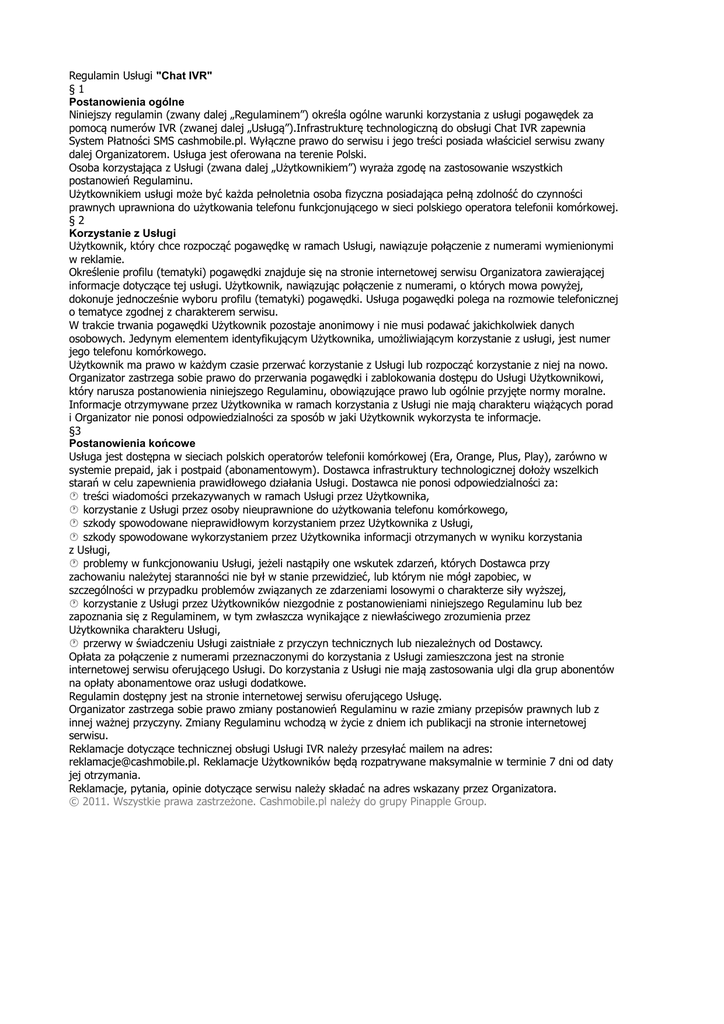 Regulamin Usługi "Chat IVR"
§ 1
Postanowienia ogólne
Niniejszy regulamin (zwany dalej „Regulaminem") określa ogólne warunki korzystania z usługi pogawędek za pomocą numerów IVR (zwanej dalej „Usługą").Infrastrukturę technologiczną do obsługi Chat IVR zapewnia System Płatności SMS cashmobile.pl. Wyłączne prawo do serwisu i jego treści posiada właściciel serwisu zwany dalej Organizatorem. Usługa jest oferowana na terenie Polski.
Osoba korzystająca z Usługi (zwana dalej „Użytkownikiem") wyraża zgodę na zastosowanie wszystkich postanowień Regulaminu.
Użytkownikiem usługi może być każda pełnoletnia osoba fizyczna posiadająca pełną zdolność do czynności prawnych uprawniona do użytkowania telefonu funkcjonującego w sieci polskiego operatora telefonii komórkowej.
§ 2
Korzystanie z Usługi
Użytkownik, który chce rozpocząć pogawędkę w ramach Usługi, nawiązuje połączenie z numerami wymienionymi w reklamie.
Określenie profilu (tematyki) pogawędki znajduje się na stronie internetowej serwisu Organizatora zawierającej informacje dotyczące tej usługi. Użytkownik, nawiązując połączenie z numerami, o których mowa powyżej, dokonuje jednocześnie wyboru profilu (tematyki) pogawędki. Usługa pogawędki polega na rozmowie telefonicznej o tematyce zgodnej z charakterem serwisu.
W trakcie trwania pogawędki Użytkownik pozostaje anonimowy i nie musi podawać jakichkolwiek danych osobowych. Jedynym elementem identyfikującym Użytkownika, umożliwiającym korzystanie z usługi, jest numer jego telefonu komórkowego.
Użytkownik ma prawo w każdym czasie przerwać korzystanie z Usługi lub rozpocząć korzystanie z niej na nowo.
Organizator zastrzega sobie prawo do przerwania pogawędki i zablokowania dostępu do Usługi Użytkownikowi, który narusza postanowienia niniejszego Regulaminu, obowiązujące prawo lub ogólnie przyjęte normy moralne.
Informacje otrzymywane przez Użytkownika w ramach korzystania z Usługi nie mają charakteru wiążących porad i Organizator nie ponosi odpowiedzialności za sposób w jaki Użytkownik wykorzysta te informacje.
§3
Postanowienia końcowe
Usługa jest dostępna w sieciach polskich operatorów telefonii komórkowej (Era, Orange, Plus, Play), zarówno w systemie prepaid, jak i postpaid (abonamentowym). Dostawca infrastruktury technologicznej dołoży wszelkich starań w celu zapewnienia prawidłowego działania Usługi. Dostawca nie ponosi odpowiedzialności za:
treści wiadomości przekazywanych w ramach Usługi przez Użytkownika,
korzystanie z Usługi przez osoby nieuprawnione do użytkowania telefonu komórkowego,
szkody spowodowane nieprawidłowym korzystaniem przez Użytkownika z Usługi,
szkody spowodowane wykorzystaniem przez Użytkownika informacji otrzymanych w wyniku korzystania z Usługi,
problemy w funkcjonowaniu Usługi, jeżeli nastąpiły one wskutek zdarzeń, których Dostawca przy zachowaniu należytej staranności nie był w stanie przewidzieć, lub którym nie mógł zapobiec, w szczególności w przypadku problemów związanych ze zdarzeniami losowymi o charakterze siły wyższej,
korzystanie z Usługi przez Użytkowników niezgodnie z postanowieniami niniejszego Regulaminu lub bez zapoznania się z Regulaminem, w tym zwłaszcza wynikające z niewłaściwego zrozumienia przez Użytkownika charakteru Usługi,
przerwy w świadczeniu Usługi zaistniałe z przyczyn technicznych lub niezależnych od Dostawcy.
Opłata za połączenie z numerami przeznaczonymi do korzystania z Usługi zamieszczona jest na stronie internetowej serwisu oferującego Usługi. Do korzystania z Usługi nie mają zastosowania ulgi dla grup abonentów na opłaty abonamentowe oraz usługi dodatkowe.
Regulamin dostępny jest na stronie internetowej serwisu oferującego Usługę.
Organizator zastrzega sobie prawo zmiany postanowień Regulaminu w razie zmiany przepisów prawnych lub z innej ważnej przyczyny. Zmiany Regulaminu wchodzą w życie z dniem ich publikacji na stronie internetowej serwisu.
Reklamacje dotyczące technicznej obsługi Usługi IVR należy przesyłać mailem na adres: reklamacje@cashmobile.pl. Reklamacje Użytkowników będą rozpatrywane maksymalnie w terminie 7 dni od daty jej otrzymania.
Reklamacje, pytania, opinie dotyczące serwisu należy składać na adres wskazany przez Organizatora.
© 2011. Wszystkie prawa zastrzeżone. Cashmobile.pl należy do grupy Pinapple Group.